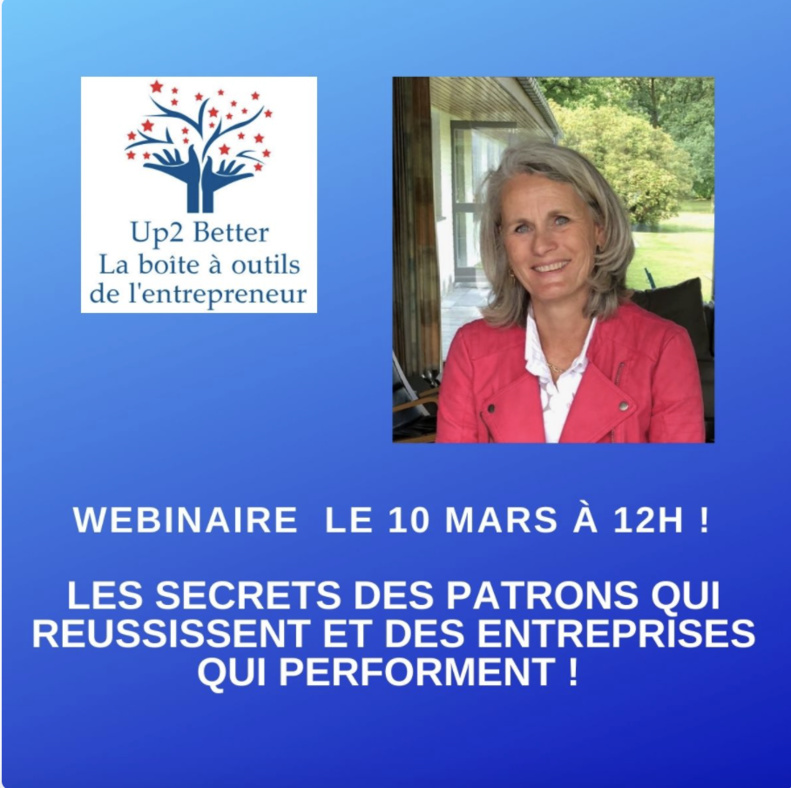 Up2 Better
La boîte à outils
de l'entrepreneur

WEBINAIRE LE 10 MARS À 12H !

LES SECRETS DES PATRONS QUI REUSSISSENT ET DES ENTREPRISES QUI PERFORMENT !